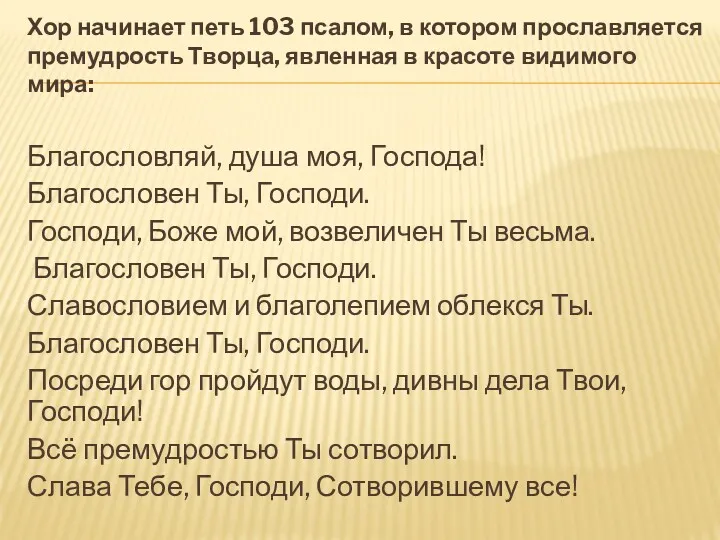 Хор начинает петь 103 псалом, в котором прославляется премудрость Творца, явленная в красоте видимого мира:

Благословляй, душа моя, Господа!
Благословен Ты, Господи.
Господи, Боже мой, возвеличен Ты весьма.
Благословен Ты, Господи.
Славословием и благолепием облекся Ты.
Благословен Ты, Господи.
Посреди гор пройдут воды, дивны дела Твои, Господи!
Всё премудростью Ты сотворил.
Слава Тебе, Господи, Сотворившему все!